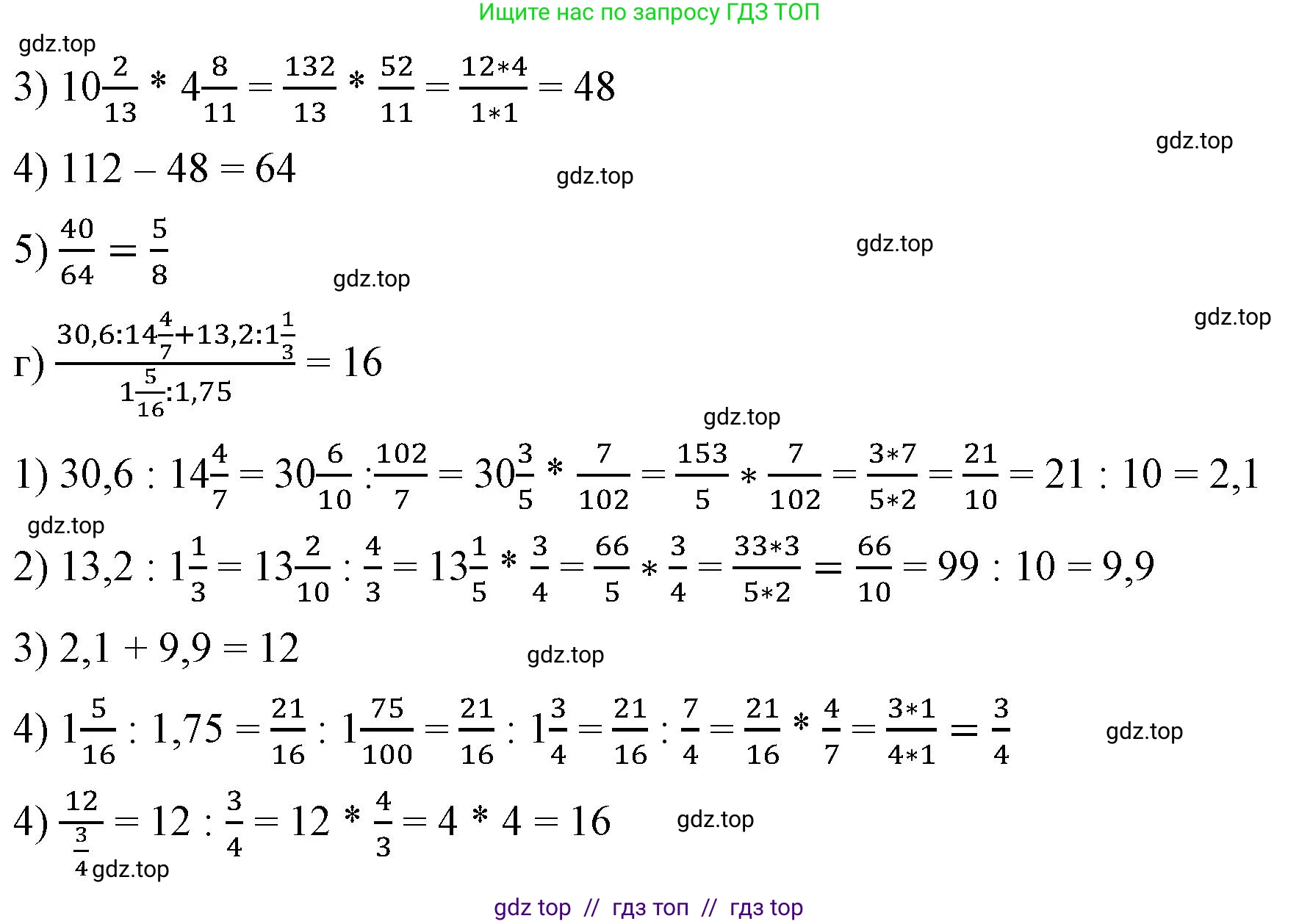 Ищите нас по запросу ГДЗ ТОП

gdz.top

3) $10\frac{2}{13} * 4\frac{8}{11} = \frac{132}{13} * \frac{52}{11} = \frac{12*4}{1*1} = 48$

gdz.top

4) $112 - 48 = 64$

gdz.top

5) $\frac{40}{64} = \frac{5}{8}$

gdz.top

gdz.top

gdz.top

г) $\frac{30,6:14\frac{4}{7}+13,2:1\frac{1}{3}}{1\frac{5}{16}:1,75} = 16$

gdz.top

1) $30,6 : 14\frac{4}{7} = 30\frac{6}{10} : \frac{102}{7} = 30\frac{3}{5} * \frac{7}{102} = \frac{153}{5} * \frac{7}{102} = \frac{3*7}{5*2} = \frac{21}{10} = 21 : 10 = 2,1$

gdz.top

2) $13,2 : 1\frac{1}{3} = 13\frac{2}{10} : \frac{4}{3} = 13\frac{1}{5} * \frac{3}{4} = \frac{66}{5} * \frac{3}{4} = \frac{33*3}{5*2} = \frac{66}{10} = 99 : 10 = 9,9$

3) $2,1 + 9,9 = 12$

gdz.top

4) $1\frac{5}{16} : 1,75 = \frac{21}{16} : 1\frac{75}{100} = \frac{21}{16} : 1\frac{3}{4} = \frac{21}{16} : \frac{7}{4} = \frac{21}{16} * \frac{4}{7} = \frac{3*1}{4*1} = \frac{3}{4}$

gdz.top

4) $\frac{12}{\frac{3}{4}} = 12 : \frac{3}{4} = 12 * \frac{4}{3} = 4 * 4 = 16$

gdz.top

gdz.top

gdz top // гдз топ // гдз top